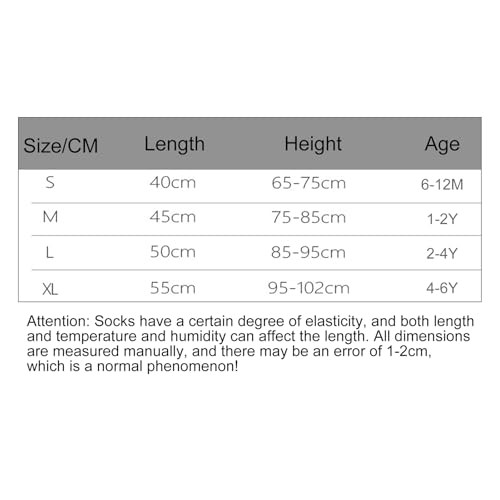 | Size/CM | Length | Height | Age |
|---|---|---|---|
| S | 40cm | 65-75cm | 6-12M |
| M | 45cm | 75-85cm | 1-2Y |
| L | 50cm | 85-95cm | 2-4Y |
| XL | 55cm | 95-102cm | 4-6Y |

Attention: Socks have a certain degree of elasticity, and both length and temperature and humidity can affect the length. All dimensions are measured manually, and there may be an error of 1-2cm, which is a normal phenomenon!